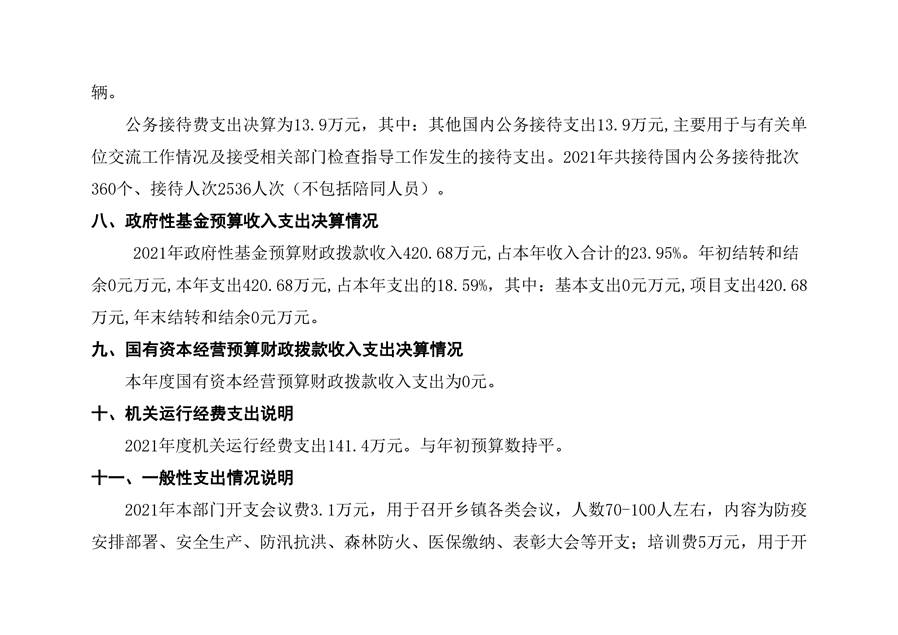 辆。

公务接待费支出决算为13.9万元，其中：其他国内公务接待支出13.9万元,主要用于与有关单位交流工作情况及接受相关部门检查指导工作发生的接待支出。2021年共接待国内公务接待批次360个、接待人次2536人次（不包括陪同人员）。

八、政府性基金预算收入支出决算情况

2021年政府性基金预算财政拨款收入420.68万元,占本年收入合计的23.95%。年初结转和结余0元万元,本年支出420.68万元,占本年支出的18.59%，其中：基本支出0元万元,项目支出420.68万元,年末结转和结余0元万元。

九、国有资本经营预算财政拨款收入支出决算情况

本年度国有资本经营预算财政拨款收入支出为0元。

十、机关运行经费支出说明

2021年度机关运行经费支出141.4万元。与年初预算数持平。

十一、一般性支出情况说明

2021年本部门开支会议费3.1万元，用于召开乡镇各类会议，人数70-100人左右，内容为防疫安排部署、安全生产、防汛抗洪、森林防火、医保缴纳、表彰大会等开支；培训费5万元，用于开